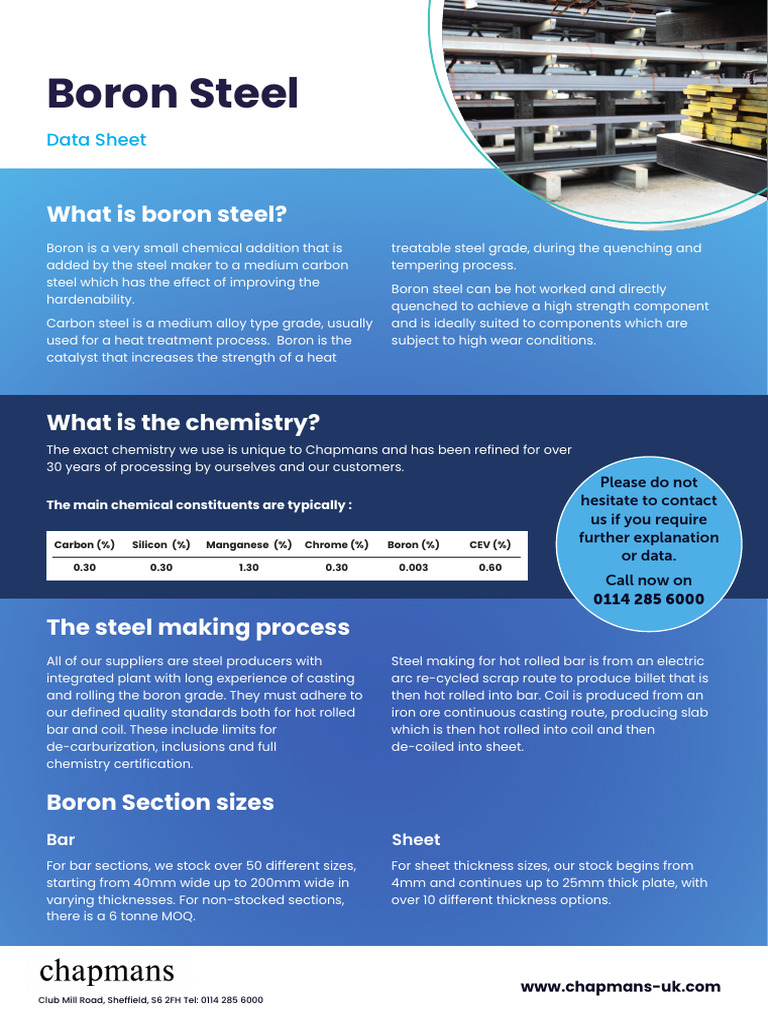 Boron Steel

Data Sheet

What is boron steel?

Boron is a very small chemical addition that is added by the steel maker to a medium carbon steel which has the effect of improving the hardenability.

Carbon steel is a medium alloy type grade, usually used for a heat treatment process. Boron is the catalyst that increases the strength of a heat treatable steel grade, during the quenching and tempering process.

Boron steel can be hot worked and directly quenched to achieve a high strength component and is ideally suited to components which are subject to high wear conditions.

What is the chemistry?

The exact chemistry we use is unique to Chapmans and has been refined for over 30 years of processing by ourselves and our customers.

The main chemical constituents are typically :

| Carbon (%) | Silicon (%) | Manganese (%) | Chrome (%) | Boron (%) | CEV (%) |
|---|---|---|---|---|---|
| 0.30 | 0.30 | 1.30 | 0.30 | 0.003 | 0.60 |

Please do not hesitate to contact us if you require further explanation or data.

Call now on 0114 285 6000

The steel making process

All of our suppliers are steel producers with integrated plant with long experience of casting and rolling the boron grade. They must adhere to our defined quality standards both for hot rolled bar and coil. These include limits for de-carburization, inclusions and full chemistry certification.

Steel making for hot rolled bar is from an electric arc re-cycled scrap route to produce billet that is then hot rolled into bar. Coil is produced from an iron ore continuous casting route, producing slab which is then hot rolled into coil and then de-coiled into sheet.

Boron Section sizes

Bar

For bar sections, we stock over 50 different sizes, starting from 40mm wide up to 200mm wide in varying thicknesses. For non-stocked sections, there is a 6 tonne MOQ.

Sheet

For sheet thickness sizes, our stock begins from 4mm and continues up to 25mm thick plate, with over 10 different thickness options.

chapmans

Club Mill Road, Sheffield, S6 2FH Tel: 0114 285 6000

www.chapmans-uk.com